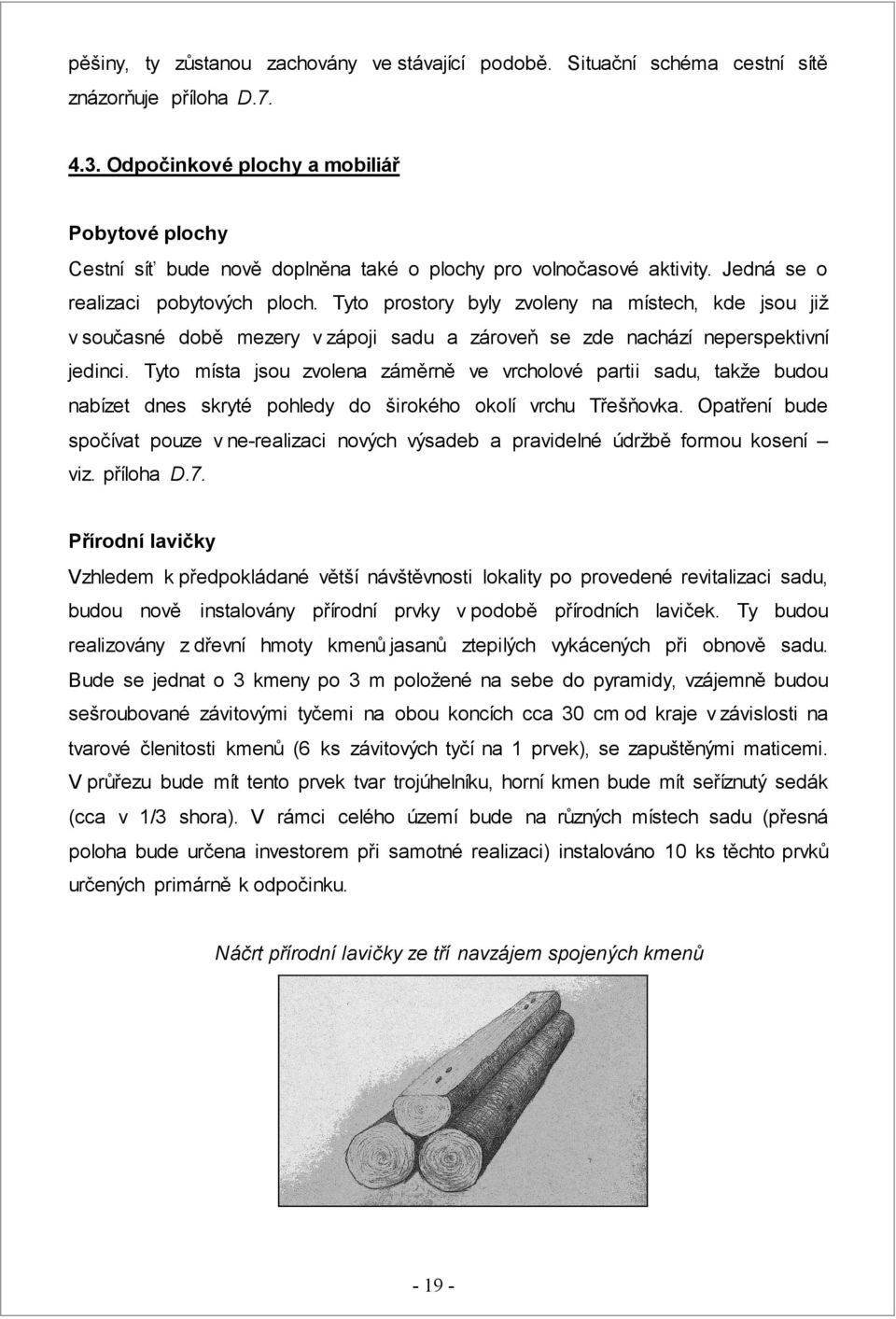 pěšiny, ty zůstanou zachovány ve stávající podobě. Situační schéma cestní sítě znázorňuje příloha D.7.

4.3. Odpočinkové plochy a mobiliář

Pobytové plochy

Cestní síť bude nově doplněna také o plochy pro volnočasové aktivity. Jedná se o realizaci pobytových ploch. Tyto prostory byly zvoleny na místech, kde jsou již v současné době mezery v zápoji sadu a zároveň se zde nachází neperspektivní jedinci. Tyto místa jsou zvolena záměrně ve vrcholové partii sadu, takže budou nabízet dnes skryté pohledy do širokého okolí vrchu Třešňovka. Opatření bude spočívat pouze v ne-realizaci nových výsadeb a pravidelné údržbě formou kosení – viz. příloha D.7.

Přírodní lavičky

Vzhledem k předpokládané větší návštěvnosti lokality po provedené revitalizaci sadu, budou nově instalovány přírodní prvky v podobě přírodních laviček. Ty budou realizovány z dřevní hmoty kmenů jasanů ztepilých vykácených při obnově sadu. Bude se jednat o 3 kmeny po 3 m položené na sebe do pyramidy, vzájemně budou sešroubované závitovými tyčemi na obou koncích cca 30 cm od kraje v závislosti na tvarové členitosti kmenů (6 ks závitových tyčí na 1 prvek), se zapuštěnými maticemi. V průřezu bude mít tento prvek tvar trojúhelníku, horní kmen bude mít seříznutý sedák (cca v 1/3 shora). V rámci celého území bude na různých místech sadu (přesná poloha bude určena investorem při samotné realizaci) instalováno 10 ks těchto prvků určených primárně k odpočinku.

Náčrt přírodní lavičky ze tří navzájem spojených kmenů

- 19 -